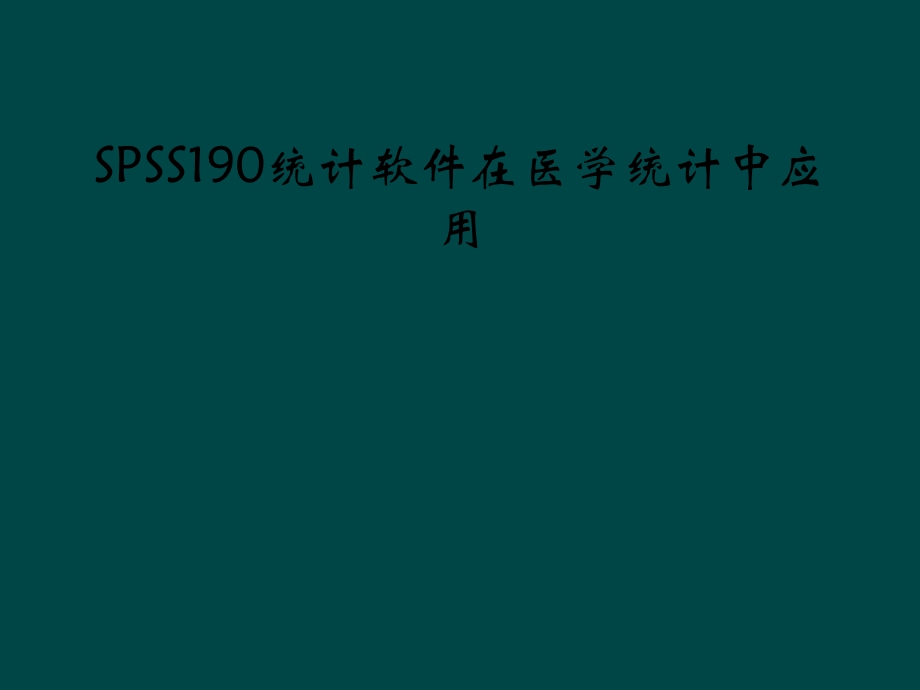 SPSS190统计软件在医学统计中应用